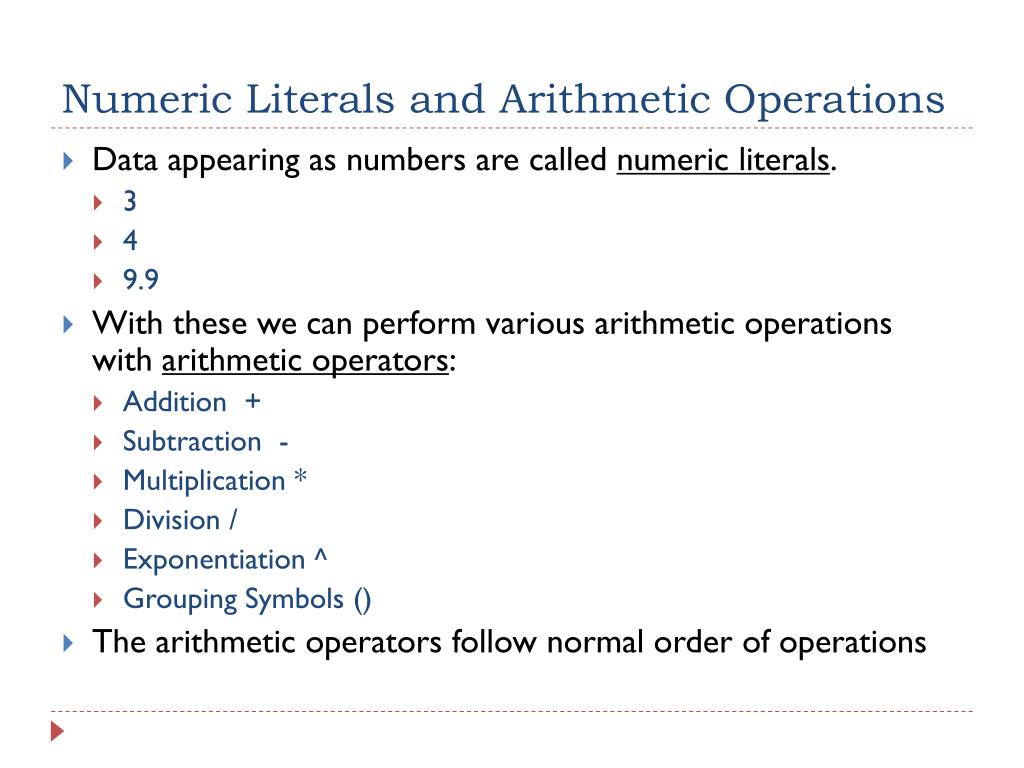 Numeric Literals and Arithmetic Operations

Data appearing as numbers are called numeric literals.

3

4

9.9

With these we can perform various arithmetic operations with arithmetic operators:

Addition +

Subtraction -

Multiplication *

Division /

Exponentiation ^

Grouping Symbols ()

The arithmetic operators follow normal order of operations